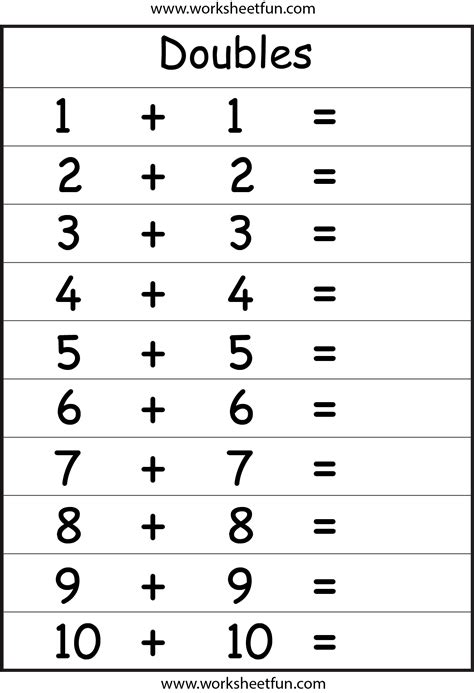 www.worksheetfun.com

Doubles

$1 + 1 =$

$2 + 2 =$

$3 + 3 =$

$4 + 4 =$

$5 + 5 =$

$6 + 6 =$

$7 + 7 =$

$8 + 8 =$

$9 + 9 =$

$10 + 10 =$

www.worksheetfun.com